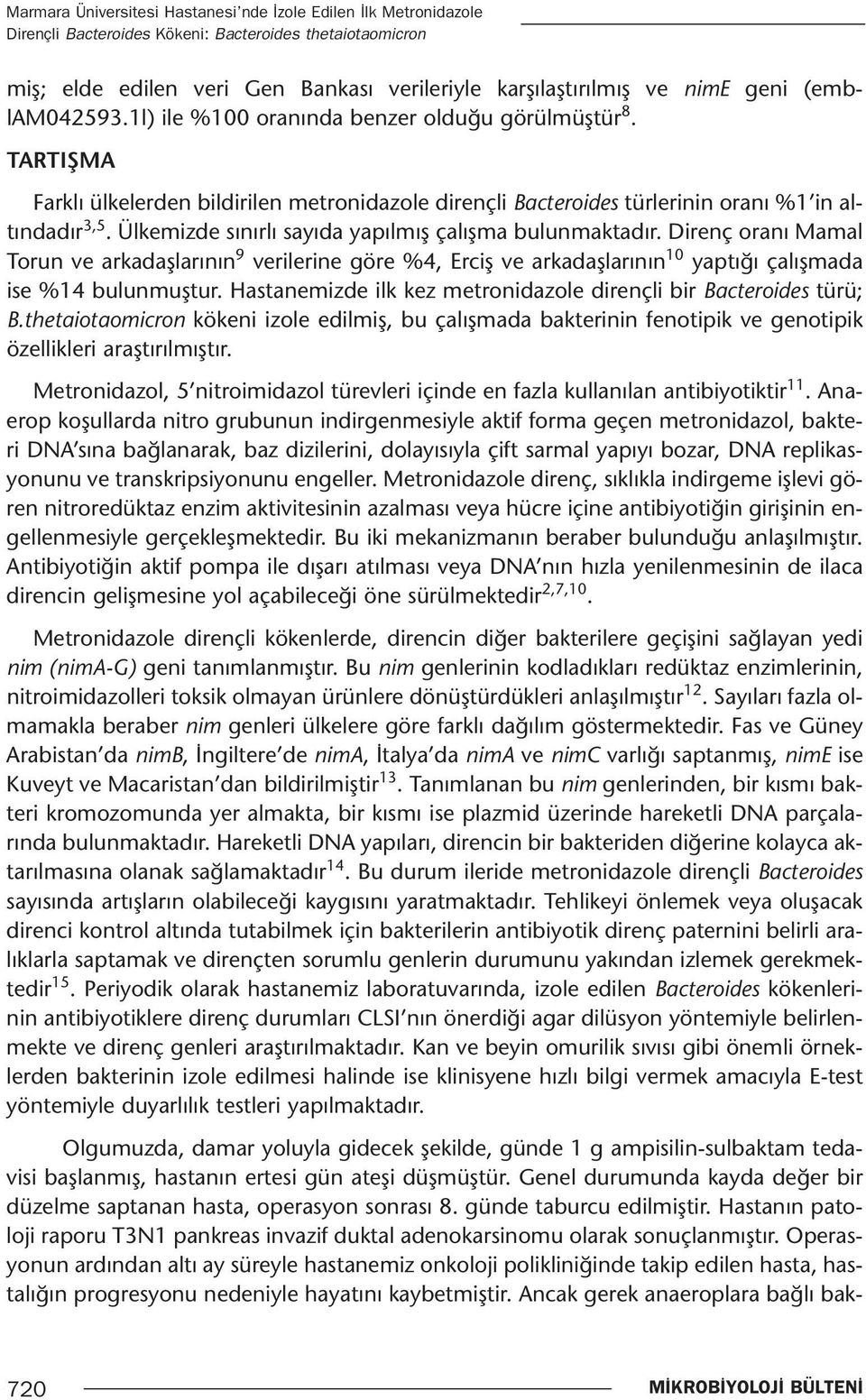 Marmara Üniversitesi Hastanesi'nde İzole Edilen İlk Metronidazole Dirençli Bacteroides Kökeni: Bacteroides thetaiotaomicron

miş; elde edilen veri Gen Bankası verileriyle karşılaştırılmış ve nimE geni (emblAM042593.1l) ile %100 oranında benzer olduğu görülmüştür$^{8}$.

TARTIŞMA

Farklı ülkelerden bildirilen metronidazole dirençli Bacteroides türlerinin oranı %1'in altındadır$^{3,5}$. Ülkemizde sınırlı sayıda yapılmış çalışma bulunmaktadır. Direnç oranı Mamal Torun ve arkadaşlarının$^{9}$ verilerine göre %4, Erciş ve arkadaşlarının$^{10}$ yaptığı çalışmada ise %14 bulunmuştur. Hastanemizde ilk kez metronidazole dirençli bir Bacteroides türü; B.thetaiotaomicron kökeni izole edilmiş, bu çalışmada bakterinin fenotipik ve genotipik özellikleri araştırılmıştır.

Metronidazol, 5'nitroimidazol türevleri içinde en fazla kullanılan antibiyotiktir$^{11}$. Anaerop koşullarda nitro grubunun indirgenmesiyle aktif forma geçen metronidazol, bakteri DNA'sına bağlanarak, baz dizilerini, dolayısıyla çift sarmal yapıyı bozar, DNA replikasyonunu ve transkripsiyonunu engeller. Metronidazole direnç, sıklıkla indirgeme işlevi gören nitroredüktaz enzim aktivitesinin azalması veya hücre içine antibiyotiğin girişinin engellenmesiyle gerçekleşmektedir. Bu iki mekanizmanın beraber bulunduğu anlaşılmıştır. Antibiyotiğin aktif pompa ile dışarı atılması veya DNA'nın hızla yenilenmesinin de ilaca direncin gelişmesine yol açabileceği öne sürülmektedir$^{2,7,10}$.

Metronidazole dirençli kökenlerde, direncin diğer bakterilere geçişini sağlayan yedi nim (nimA-G) geni tanımlanmıştır. Bu nim genlerinin kodladıkları redüktaz enzimlerinin, nitroimidazolleri toksik olmayan ürünlere dönüştürdükleri anlaşılmıştır$^{12}$. Sayıları fazla olmamakla beraber nim genleri ülkelere göre farklı dağılım göstermektedir. Fas ve Güney Arabistan'da nimB, İngiltere'de nimA, İtalya'da nimA ve nimC varlığı saptanmış, nimE ise Kuveyt ve Macaristan'dan bildirilmiştir$^{13}$. Tanımlanan bu nim genlerinden, bir kısmı bakteri kromozomunda yer almakta, bir kısmı ise plazmid üzerinde hareketli DNA parçalarında bulunmaktadır. Hareketli DNA yapıları, direncin bir bakteriden diğerine kolayca aktarılmasına olanak sağlamaktadır$^{14}$. Bu durum ileride metronidazole dirençli Bacteroides sayısında artışların olabileceği kaygısını yaratmaktadır. Tehlikeyi önlemek veya oluşacak direnci kontrol altında tutabilmek için bakterilerin antibiyotik direnç paternini belirli aralıklarla saptamak ve dirençten sorumlu genlerin durumunu yakından izlemek gerekmektedir$^{15}$. Periyodik olarak hastanemiz laboratuvarında, izole edilen Bacteroides kökenlerinin antibiyotiklere direnç durumları CLSI'nın önerdiği agar dilüsyon yöntemiyle belirlenmekte ve direnç genleri araştırılmaktadır. Kan ve beyin omurilik sıvısı gibi önemli örneklerden bakterinin izole edilmesi halinde ise klinisyene hızlı bilgi vermek amacıyla E-test yöntemiyle duyarlılık testleri yapılmaktadır.

Olgumuzda, damar yoluyla gidecek şekilde, günde 1 g ampisilin-sulbaktam tedavisi başlanmış, hastanın ertesi gün ateşi düşmüştür. Genel durumunda kayda değer bir düzelme saptanan hasta, operasyon sonrası 8. günde taburcu edilmiştir. Hastanın patoloji raporu T3N1 pankreas invazif duktal adenokarsinomu olarak sonuçlanmıştır. Operasyonun ardından altı ay süreyle hastanemiz onkoloji polikliniğinde takip edilen hasta, hastalığın progresyonu nedeniyle hayatını kaybetmiştir. Ancak gerek anaeroplara bağlı bak-

720

MİKROBİYOLOJİ BÜLTENİ